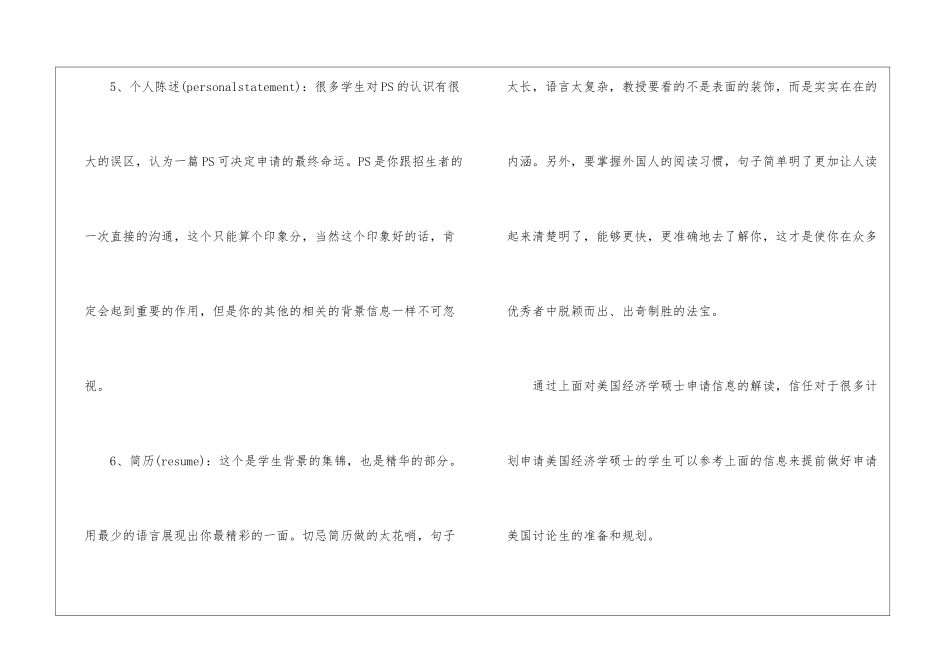 5、个人陈述(personalstatement)：很多学生对PS的认识有很大的误区，认为一篇PS可决定申请的最终命运。PS是你跟招生者的一次直接的沟通，这个只能算个印象分，当然这个印象好的话，肯定会起到重要的作用，但是你的其他的相关的背景信息一样不可忽视。

6、简历(resume)：这个是学生背景的集锦，也是精华的部分。用最少的语言展现出你最精彩的一面。切忌简历做的太花哨，句子太长，语言太复杂，教授要看的不是表面的装饰，而是实实在在的内涵。另外，要掌握外国人的阅读习惯，句子简单明了更加让人读起来清楚明了，能够更快，更准确地去了解你，这才是使你在众多优秀者中脱颖而出、出奇制胜的法宝。

通过上面对美国经济学硕士申请信息的解读，信任对于很多计划申请美国经济学硕士的学生可以参考上面的信息来提前做好申请美国讨论生的准备和规划。